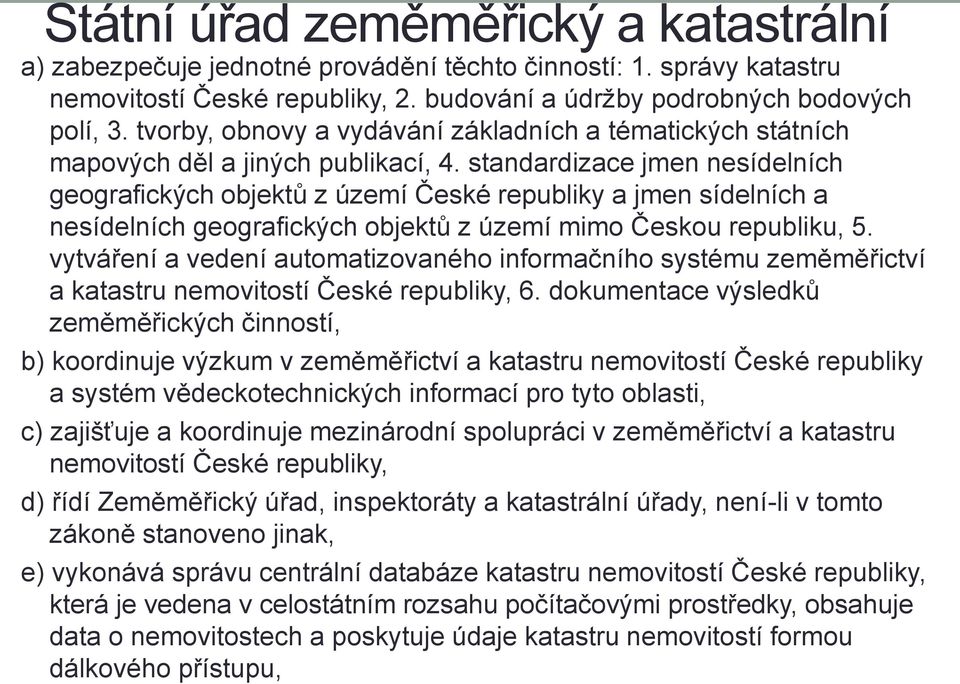 Státní úřad zeměměřický a katastrální

a) zabezpečuje jednotné provádění těchto činností: 1. správy katastru nemovitostí České republiky, 2. budování a údržby podrobných bodových polí, 3. tvorby, obnovy a vydávání základních a tématických státních mapových děl a jiných publikací, 4. standardizace jmen nesídelních geografických objektů z území České republiky a jmen sídelních a nesídelních geografických objektů z území mimo Českou republiku, 5. vytváření a vedení automatizovaného informačního systému zeměměřictví a katastru nemovitostí České republiky, 6. dokumentace výsledků zeměměřických činností,

b) koordinuje výzkum v zeměměřictví a katastru nemovitostí České republiky a systém vědeckotechnických informací pro tyto oblasti,

c) zajišťuje a koordinuje mezinárodní spolupráci v zeměměřictví a katastru nemovitostí České republiky,

d) řídí Zeměměřický úřad, inspektoráty a katastrální úřady, není-li v tomto zákoně stanoveno jinak,

e) vykonává správu centrální databáze katastru nemovitostí České republiky, která je vedena v celostátním rozsahu počítačovými prostředky, obsahuje data o nemovitostech a poskytuje údaje katastru nemovitostí formou dálkového přístupu,